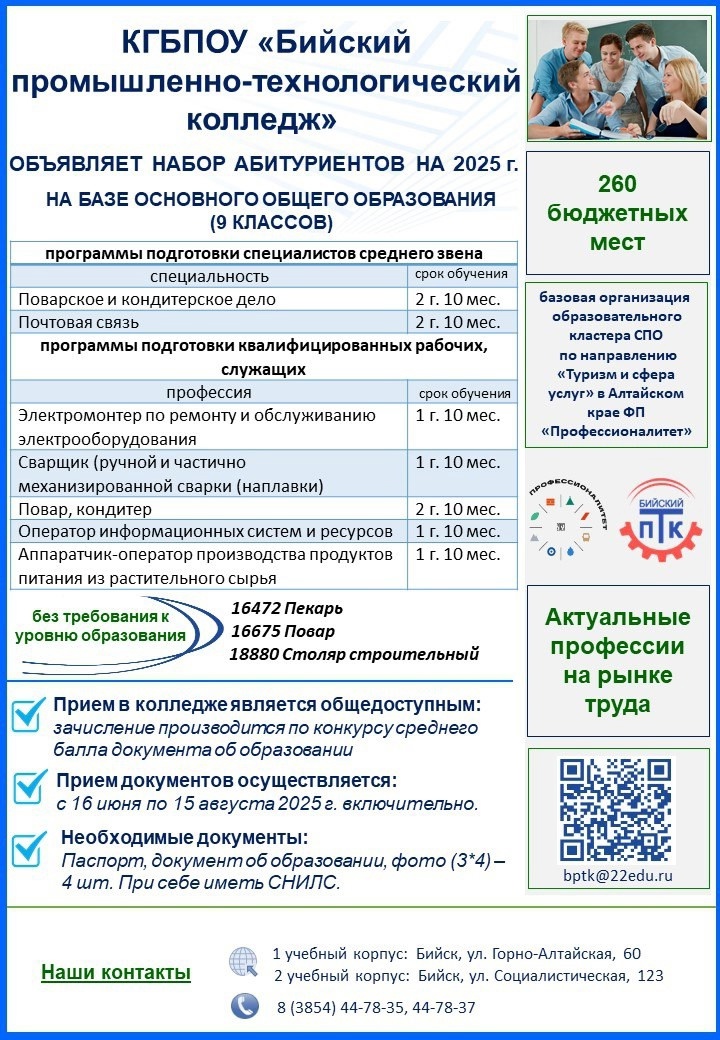 КГБПОУ «Бийский промышленно-технологический колледж»

ОБЪЯВЛЯЕТ НАБОР АБИТУРИЕНТОВ НА 2025 г.

НА БАЗЕ ОСНОВНОГО ОБЩЕГО ОБРАЗОВАНИЯ (9 КЛАССОВ)

| программы подготовки специалистов среднего звена | |
|---|---|
| специальность | срок обучения |
| Поварское и кондитерское дело | 2 г. 10 мес. |
| Почтовая связь | 2 г. 10 мес. |
| программы подготовки квалифицированных рабочих, служащих | |
| профессия | срок обучения |
| Электромонтер по ремонту и обслуживанию электрооборудования | 1 г. 10 мес. |
| Сварщик (ручной и частично механизированной сварки (наплавки) | 1 г. 10 мес. |
| Повар, кондитер | 2 г. 10 мес. |
| Оператор информационных систем и ресурсов | 1 г. 10 мес. |
| Аппаратчик-оператор производства продуктов питания из растительного сырья | 1 г. 10 мес. |

без требования к уровню образования

16472 Пекарь
16675 Повар
18880 Столяр строительный

Прием в колледже является общедоступным:
зачисление производится по конкурсу среднего балла документа об образовании

Прием документов осуществляется:
с 16 июня по 15 августа 2025 г. включительно.

Необходимые документы:
Паспорт, документ об образовании, фото (3*4) – 4 шт. При себе иметь СНИЛС.

260 бюджетных мест

базовая организация образовательного кластера СПО по направлению «Туризм и сфера услуг» в Алтайском крае ФП «Профессионалитет»

ПРОФЕССИОНАЛИТЕТ

БИЙСКИЙ ПТК

Актуальные профессии на рынке труда

bptk@22edu.ru

Наши контакты

1 учебный корпус: Бийск, ул. Горно-Алтайская, 60
2 учебный корпус: Бийск, ул. Социалистическая, 123

8 (3854) 44-78-35, 44-78-37